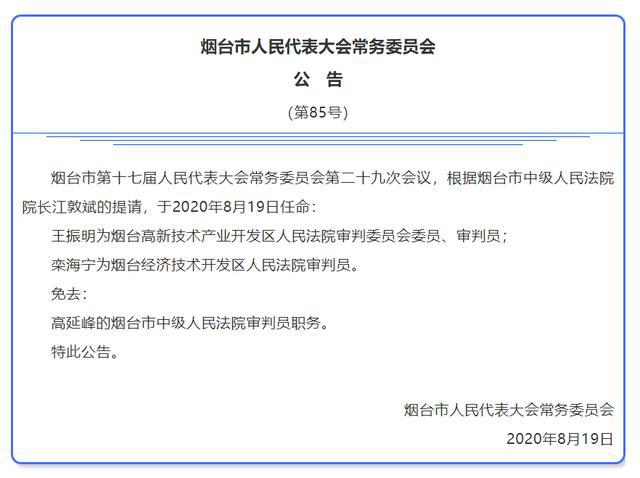 烟台市人民代表大会常务委员会

公 告

(第85号)

烟台市第十七届人民代表大会常务委员会第二十九次会议，根据烟台市中级人民法院院长江敦斌的提请，于2020年8月19日任命：

王振明为烟台高新技术产业开发区人民法院审判委员会委员、审判员；

栾海宁为烟台经济技术开发区人民法院审判员。

免去：

高延峰的烟台市中级人民法院审判员职务。

特此公告。

烟台市人民代表大会常务委员会

2020年8月19日